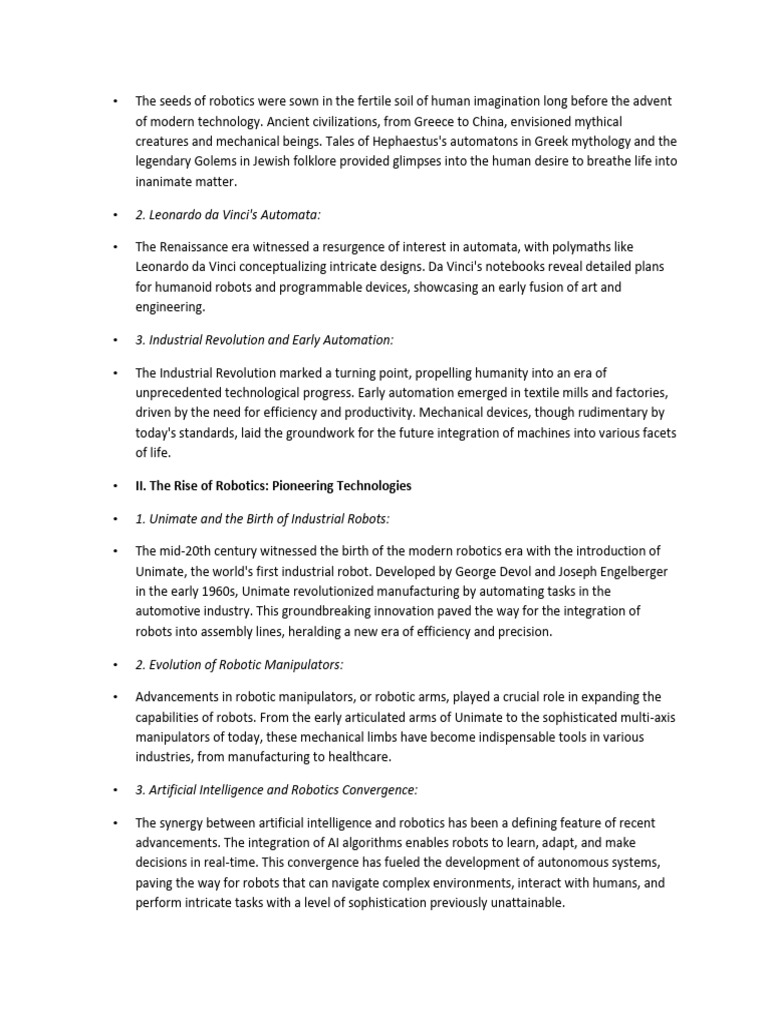 • The seeds of robotics were sown in the fertile soil of human imagination long before the advent of modern technology. Ancient civilizations, from Greece to China, envisioned mythical creatures and mechanical beings. Tales of Hephaestus's automatons in Greek mythology and the legendary Golems in Jewish folklore provided glimpses into the human desire to breathe life into inanimate matter.

• 2. Leonardo da Vinci's Automata:

• The Renaissance era witnessed a resurgence of interest in automata, with polymaths like Leonardo da Vinci conceptualizing intricate designs. Da Vinci's notebooks reveal detailed plans for humanoid robots and programmable devices, showcasing an early fusion of art and engineering.

• 3. Industrial Revolution and Early Automation:

• The Industrial Revolution marked a turning point, propelling humanity into an era of unprecedented technological progress. Early automation emerged in textile mills and factories, driven by the need for efficiency and productivity. Mechanical devices, though rudimentary by today's standards, laid the groundwork for the future integration of machines into various facets of life.

• II. The Rise of Robotics: Pioneering Technologies

• 1. Unimate and the Birth of Industrial Robots:

• The mid-20th century witnessed the birth of the modern robotics era with the introduction of Unimate, the world's first industrial robot. Developed by George Devol and Joseph Engelberger in the early 1960s, Unimate revolutionized manufacturing by automating tasks in the automotive industry. This groundbreaking innovation paved the way for the integration of robots into assembly lines, heralding a new era of efficiency and precision.

• 2. Evolution of Robotic Manipulators:

• Advancements in robotic manipulators, or robotic arms, played a crucial role in expanding the capabilities of robots. From the early articulated arms of Unimate to the sophisticated multi-axis manipulators of today, these mechanical limbs have become indispensable tools in various industries, from manufacturing to healthcare.

• 3. Artificial Intelligence and Robotics Convergence:

• The synergy between artificial intelligence and robotics has been a defining feature of recent advancements. The integration of AI algorithms enables robots to learn, adapt, and make decisions in real-time. This convergence has fueled the development of autonomous systems, paving the way for robots that can navigate complex environments, interact with humans, and perform intricate tasks with a level of sophistication previously unattainable.